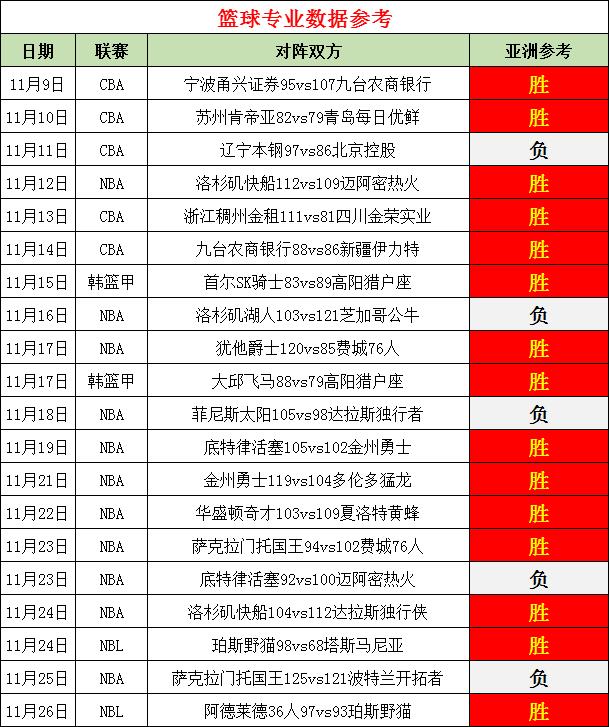 篮球专业数据参考

| 日期 | 联赛 | 对阵双方 | 亚洲参考 |
|---|---|---|---|
| 11月9日 | CBA | 宁波甬兴证券95vs107九台农商银行 | 胜 |
| 11月10日 | CBA | 苏州肯帝亚82vs79青岛每日优鲜 | 胜 |
| 11月11日 | CBA | 辽宁本钢97vs86北京控股 | 负 |
| 11月12日 | NBA | 洛杉矶快船112vs109迈阿密热火 | 胜 |
| 11月13日 | CBA | 浙江稠州金租111vs81四川金荣实业 | 胜 |
| 11月14日 | CBA | 九台农商银行88vs86新疆伊力特 | 胜 |
| 11月15日 | 韩篮甲 | 首尔SK骑士83vs89高阳猎户座 | 胜 |
| 11月16日 | NBA | 洛杉矶湖人103vs121芝加哥公牛 | 负 |
| 11月17日 | NBA | 犹他爵士120vs85费城76人 | 胜 |
| 11月17日 | 韩篮甲 | 大邱飞马88vs79高阳猎户座 | 胜 |
| 11月18日 | NBA | 菲尼斯太阳105vs98达拉斯独行者 | 负 |
| 11月19日 | NBA | 底特律活塞105vs102金州勇士 | 胜 |
| 11月21日 | NBA | 金州勇士119vs104多伦多猛龙 | 胜 |
| 11月22日 | NBA | 华盛顿奇才103vs109夏洛特黄蜂 | 胜 |
| 11月23日 | NBA | 萨克拉门托国王94vs102费城76人 | 胜 |
| 11月23日 | NBA | 底特律活塞92vs100迈阿密热火 | 负 |
| 11月24日 | NBA | 洛杉矶快船104vs112达拉斯独行侠 | 胜 |
| 11月24日 | NBL | 珀斯野猫98vs68塔斯马尼亚 | 胜 |
| 11月25日 | NBA | 萨克拉门托国王125vs121波特兰开拓者 | 负 |
| 11月26日 | NBL | 阿德莱德36人97vs93珀斯野猫 | 胜 |